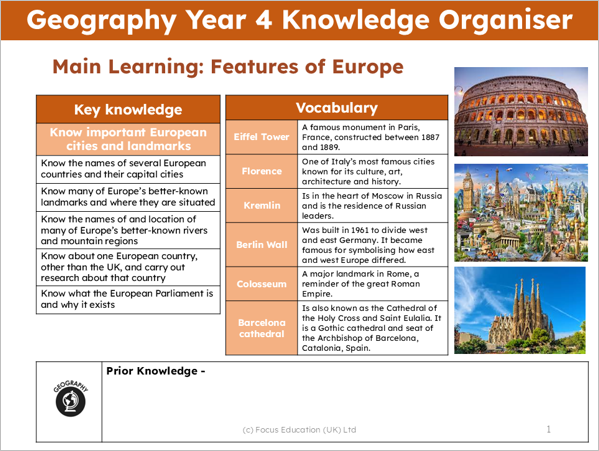 Geography Year 4 Knowledge Organiser

Main Learning: Features of Europe

| Key knowledge |
|---|
| Know important European cities and landmarks |
| Know the names of several European countries and their capital cities |
| Know many of Europe's better-known landmarks and where they are situated |
| Know the names of and location of many of Europe's better-known rivers and mountain regions |
| Know about one European country, other than the UK, and carry out research about that country |
| Know what the European Parliament is and why it exists |

| Vocabulary | |
|---|---|
| Eiffel Tower | A famous monument in Paris, France, constructed between 1887 and 1889. |
| Florence | One of Italy's most famous cities known for its culture, art, architecture and history. |
| Kremlin | Is in the heart of Moscow in Russia and is the residence of Russian leaders. |
| Berlin Wall | Was built in 1961 to divide west and east Germany. It became famous for symbolising how east and west Europe differed. |
| Colosseum | A major landmark in Rome, a reminder of the great Roman Empire. |
| Barcelona cathedral | Is also known as the Cathedral of the Holy Cross and Saint Eulalia. It is a Gothic cathedral and seat of the Archbishop of Barcelona, Catalonia, Spain. |

GEOGRAPHY

Prior Knowledge -

(c) Focus Education (UK) Ltd

1